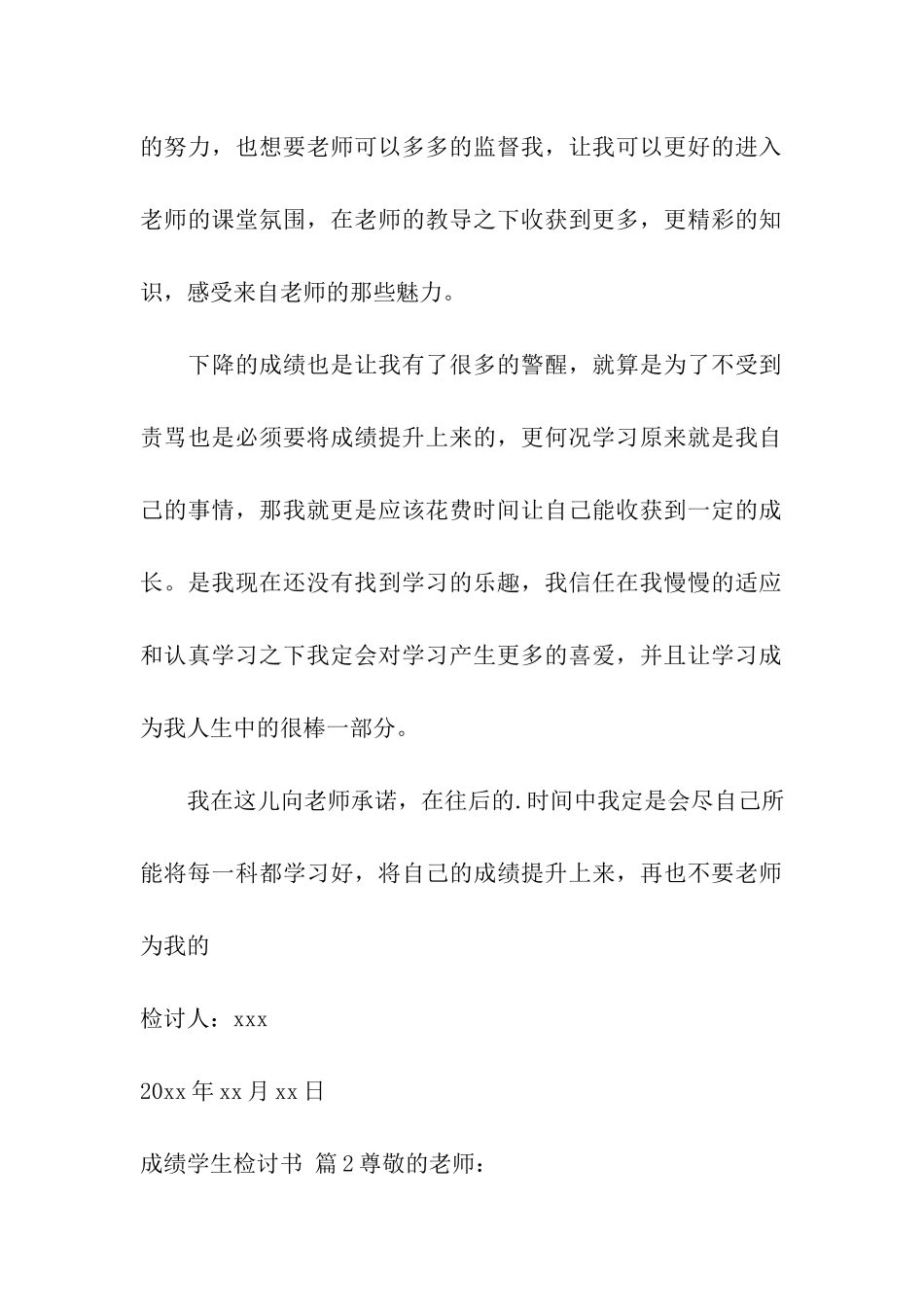 的努力，也想要老师可以多多的监督我，让我可以更好的进入老师的课堂氛围，在老师的教导之下收获到更多，更精彩的知识，感受来自老师的那些魅力。

下降的成绩也是让我有了很多的警醒，就算是为了不受到责骂也是必须要将成绩提升上来的，更何况学习原来就是我自己的事情，那我就更是应该花费时间让自己能收获到一定的成长。是我现在还没有找到学习的乐趣，我信任在我慢慢的适应和认真学习之下我定会对学习产生更多的喜爱，并且让学习成为我人生中的很棒一部分。

我在这儿向老师承诺，在往后的.时间中我定是会尽自己所能将每一科都学习好，将自己的成绩提升上来，再也不要老师为我的

检讨人：xxx

20xx年xx月xx日

成绩学生检讨书 篇2尊敬的老师：